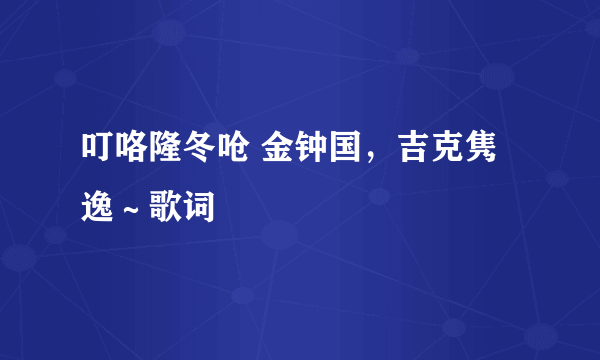 叮咯隆冬呛 金钟国，吉克隽逸 ~ 歌词